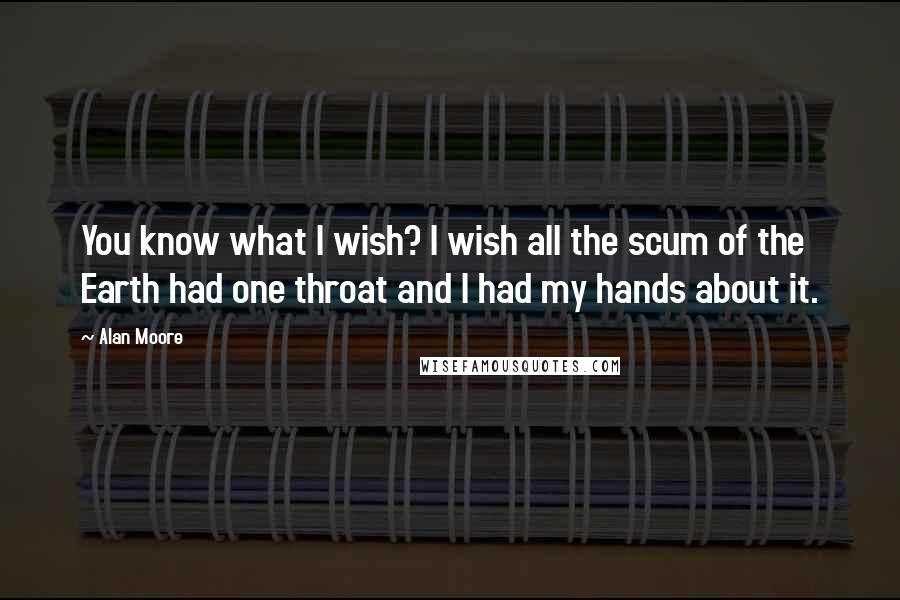 You know what I wish? I wish all the scum of the Earth had one throat and I had my hands about it.

~ Alan Moore

WISEFAMOUSQUOTES.COM